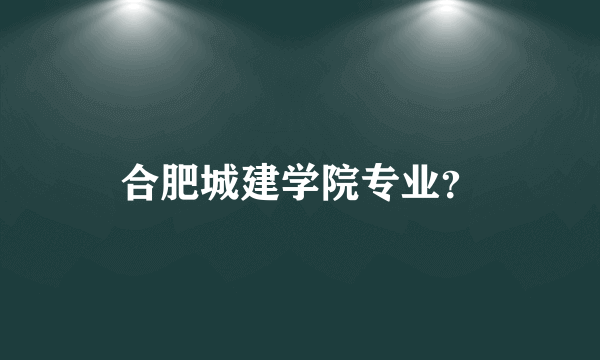 合肥城建学院专业?